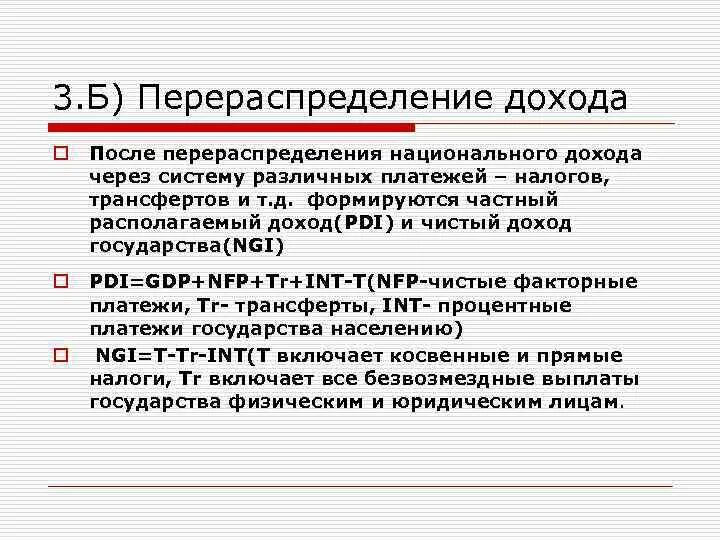 3.Б) Перераспределение дохода

После перераспределения национального дохода через систему различных платежей – налогов, трансфертов и т.д. формируются частный располагаемый доход(PDI) и чистый доход государства(NGI)

PDI=GDP+NFP+Tr+INT-T(NFP-чистые факторные платежи, Tr- трансферты, INT- процентные платежи государства населению)

NGI=T-Tr-INT(T включает косвенные и прямые налоги, Tr включает все безвозмездные выплаты государства физическим и юридическим лицам.